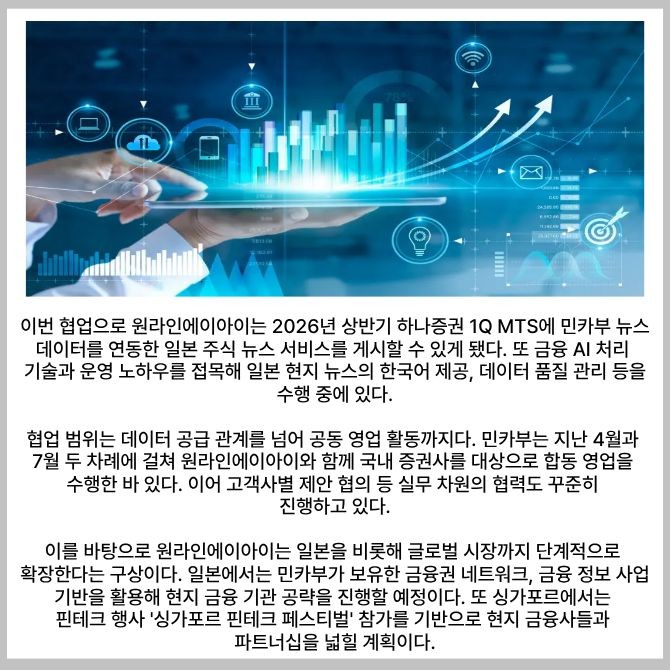 이번 협업으로 원라인에이아이는 2026년 상반기 하나증권 1Q MTS에 민카부 뉴스 데이터를 연동한 일본 주식 뉴스 서비스를 게시할 수 있게 됐다. 또 금융 AI 처리 기술과 운영 노하우를 접목해 일본 현지 뉴스의 한국어 제공, 데이터 품질 관리 등을 수행 중에 있다.

협업 범위는 데이터 공급 관계를 넘어 공동 영업 활동까지다. 민카부는 지난 4월과 7월 두 차례에 걸쳐 원라인에이아이와 함께 국내 증권사를 대상으로 합동 영업을 수행한 바 있다. 이어 고객사별 제안 협의 등 실무 차원의 협력도 꾸준히 진행하고 있다.

이를 바탕으로 원라인에이아이는 일본을 비롯해 글로벌 시장까지 단계적으로 확장한다는 구상이다. 일본에서는 민카부가 보유한 금융권 네트워크, 금융 정보 사업 기반을 활용해 현지 금융 기관 공략을 진행할 예정이다. 또 싱가포르에서는 핀테크 행사 '싱가포르 핀테크 페스티벌' 참가를 기반으로 현지 금융사들과 파트너십을 넓힐 계획이다.